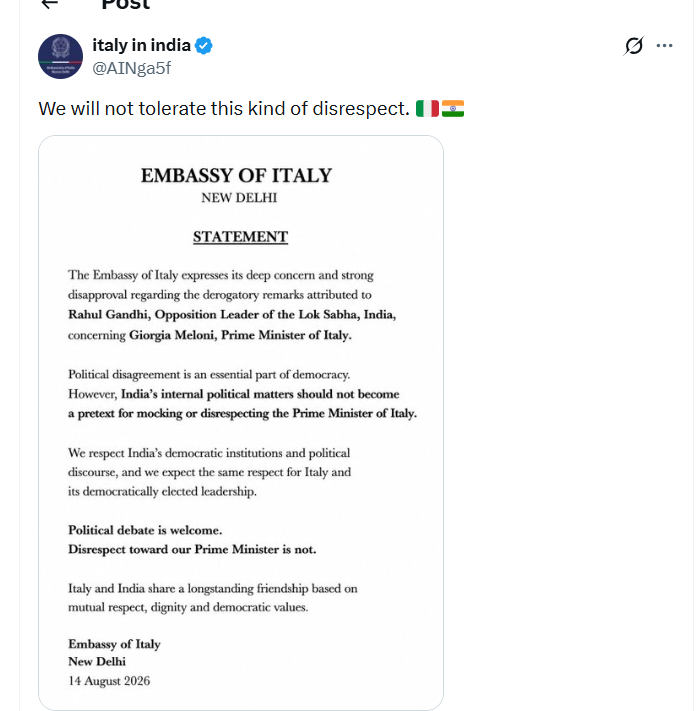 Post

italy in india
@AINga5f

We will not tolerate this kind of disrespect. 🇮🇹🇮🇳

EMBASSY OF ITALY
NEW DELHI

STATEMENT

The Embassy of Italy expresses its deep concern and strong disapproval regarding the derogatory remarks attributed to Rahul Gandhi, Opposition Leader of the Lok Sabha, India, concerning Giorgia Meloni, Prime Minister of Italy.

Political disagreement is an essential part of democracy. However, India's internal political matters should not become a pretext for mocking or disrespecting the Prime Minister of Italy.

We respect India's democratic institutions and political discourse, and we expect the same respect for Italy and its democratically elected leadership.

Political debate is welcome.
Disrespect toward our Prime Minister is not.

Italy and India share a longstanding friendship based on mutual respect, dignity and democratic values.

Embassy of Italy
New Delhi
14 August 2026